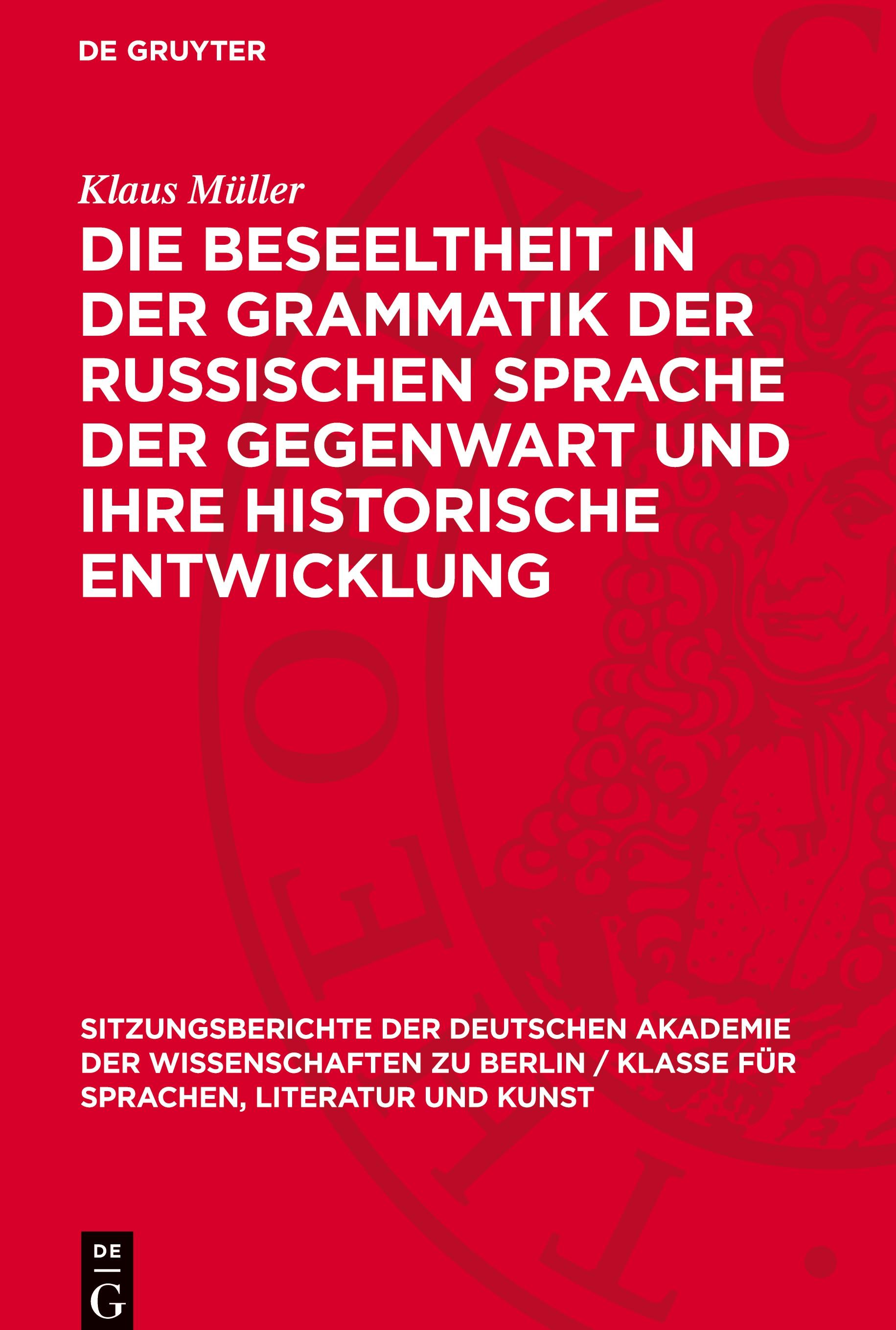 DE GRUYTER

Klaus Müller

DIE BESEELTHEIT IN DER GRAMMATIK DER RUSSISCHEN SPRACHE DER GEGENWART UND IHRE HISTORISCHE ENTWICKLUNG

SITZUNGSBERICHTE DER DEUTSCHEN AKADEMIE DER WISSENSCHAFTEN ZU BERLIN / KLASSE FÜR SPRACHEN, LITERATUR UND KUNST

DE
G